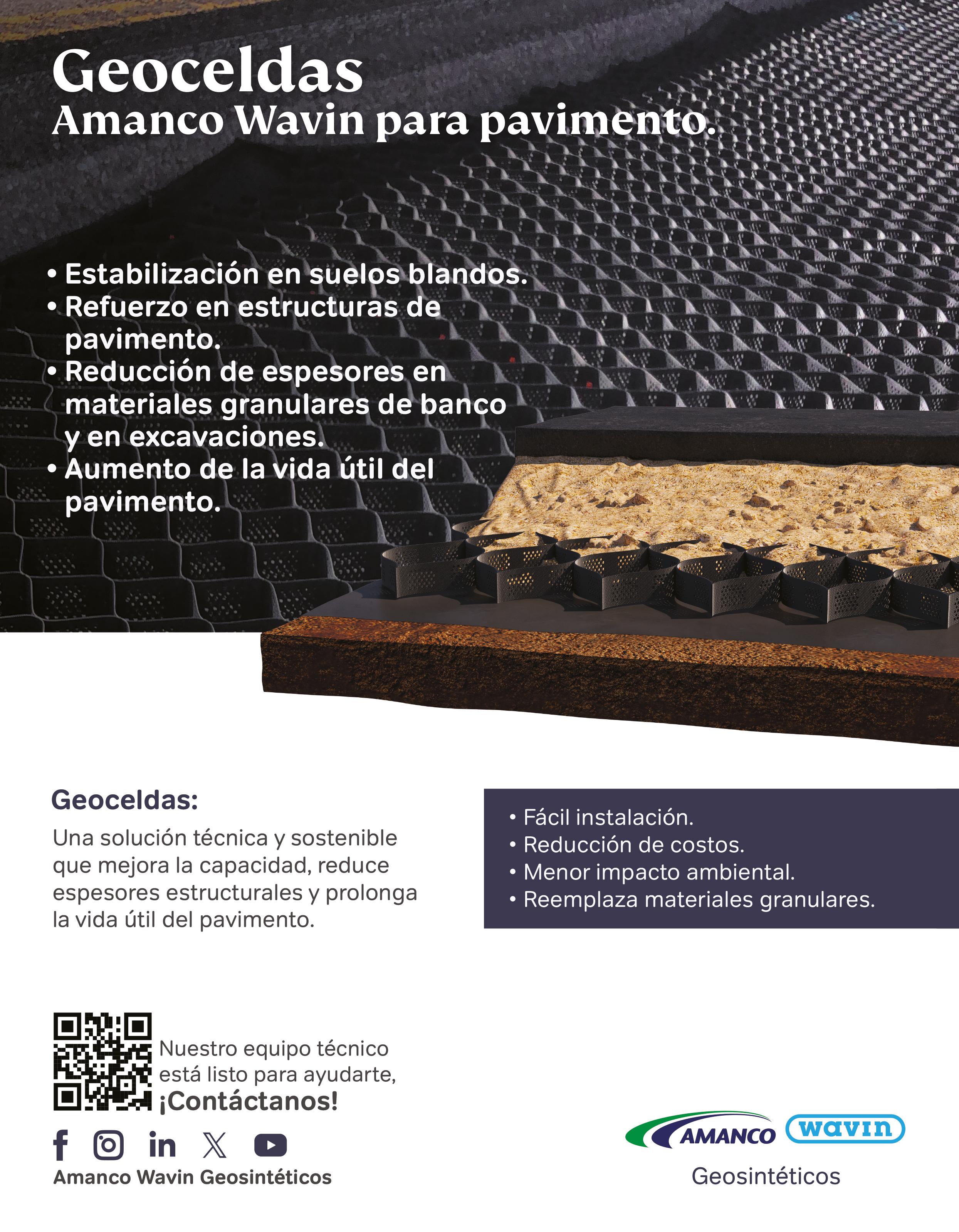 Geoceldas
Amanco Wavin para pavimento.

• Estabilización en suelos blandos.
• Refuerzo en estructuras de pavimento.
• Reducción de espesores en materiales granulares de banco y en excavaciones.
• Aumento de la vida útil del pavimento.

Geoceldas:
Una solución técnica y sostenible que mejora la capacidad, reduce espesores estructurales y prolonga la vida útil del pavimento.

• Fácil instalación.
• Reducción de costos.
• Menor impacto ambiental.
• Reemplaza materiales granulares.

Nuestro equipo técnico está listo para ayudarte, ¡Contáctanos!

Amanco Wavin Geosintéticos

AMANCO wavin
Geosintéticos